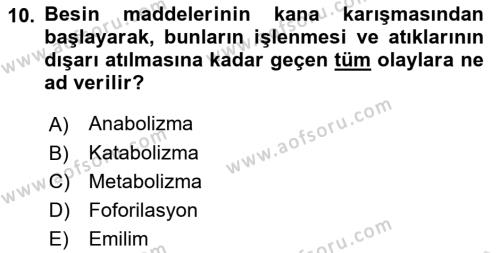 10. Besin maddelerinin kana karışmasından başlayarak, bunların işlenmesi ve atıklarının dışarı atılmasına kadar geçen tüm olaylara ne ad verilir?

A) Anabolizma
B) Katabolizma
C) Metabolizma
D) Foforilasyon
E) Emilim

www.aofsoru.com